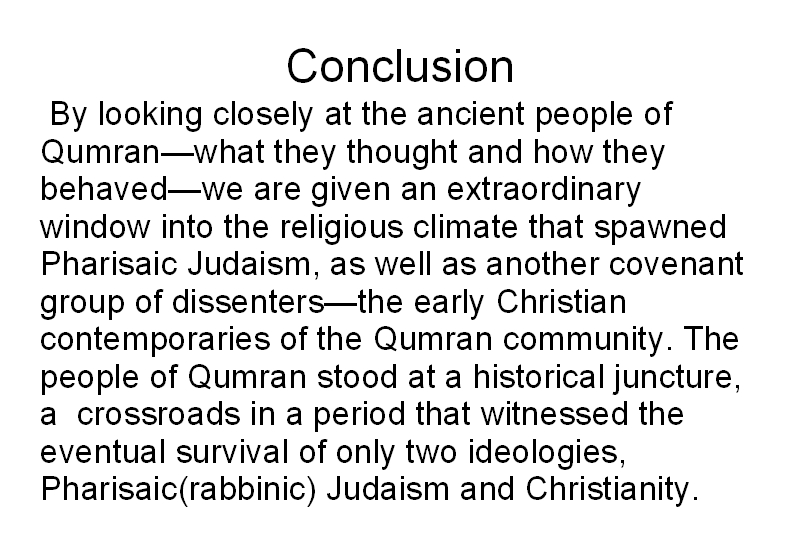 Conclusion

By looking closely at the ancient people of Qumran—what they thought and how they behaved—we are given an extraordinary window into the religious climate that spawned Pharisaic Judaism, as well as another covenant group of dissenters—the early Christian contemporaries of the Qumran community. The people of Qumran stood at a historical juncture, a crossroads in a period that witnessed the eventual survival of only two ideologies, Pharisaic(rabbinic) Judaism and Christianity.